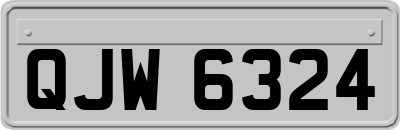 QJW 6324